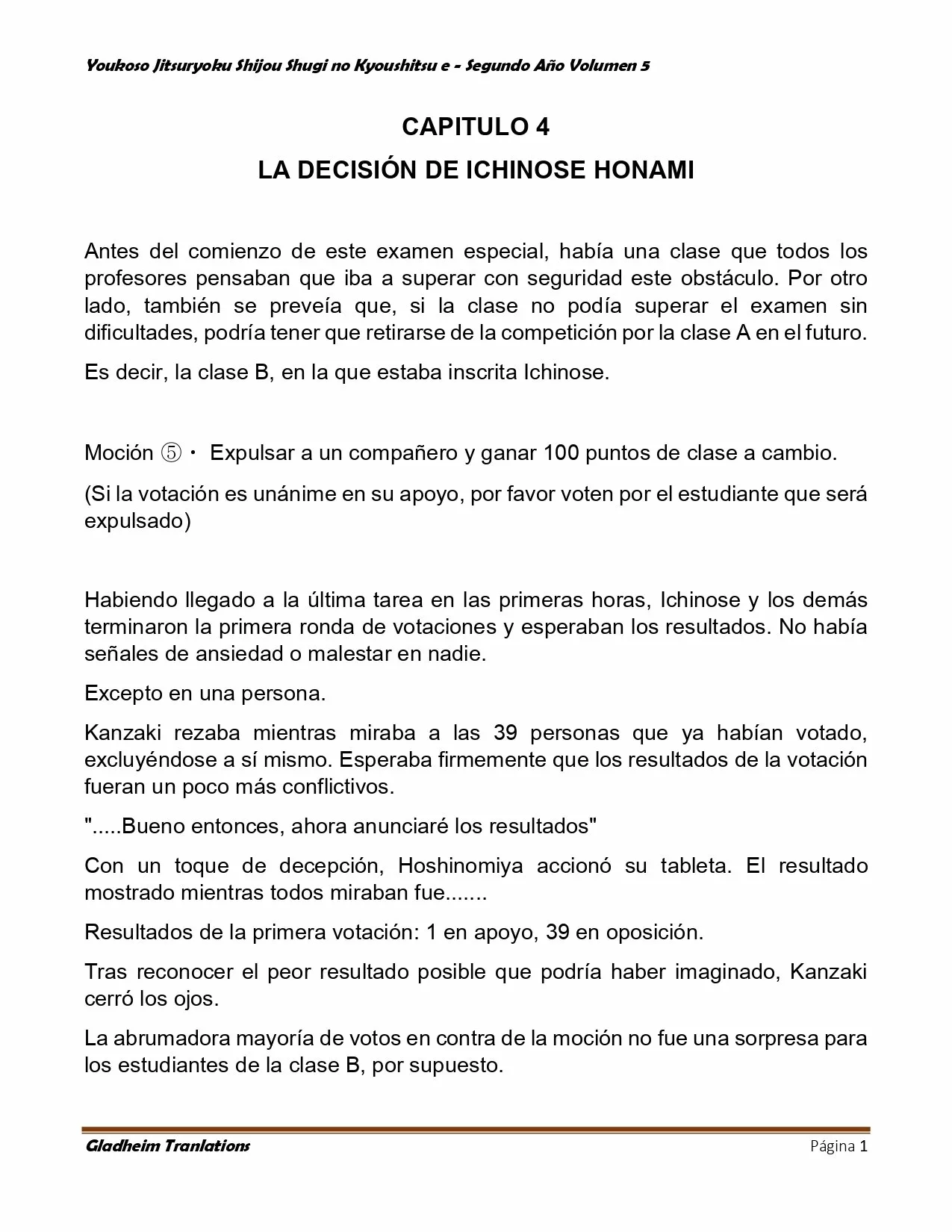 Youkoso Jitsuryoku Shijou Shugi no Kyoushitsu e - Segundo Año Volumen 5

CAPITULO 4

LA DECISIÓN DE ICHINOSE HONAMI

Antes del comienzo de este examen especial, había una clase que todos los profesores pensaban que iba a superar con seguridad este obstáculo. Por otro lado, también se preveía que, si la clase no podía superar el examen sin dificultades, podría tener que retirarse de la competición por la clase A en el futuro.

Es decir, la clase B, en la que estaba inscrita Ichinose.

Moción ⑤・ Expulsar a un compañero y ganar 100 puntos de clase a cambio.

(Si la votación es unánime en su apoyo, por favor voten por el estudiante que será expulsado)

Habiendo llegado a la última tarea en las primeras horas, Ichinose y los demás terminaron la primera ronda de votaciones y esperaban los resultados. No había señales de ansiedad o malestar en nadie.

Excepto en una persona.

Kanzaki rezaba mientras miraba a las 39 personas que ya habían votado, excluyéndose a sí mismo. Esperaba firmemente que los resultados de la votación fueran un poco más conflictivos.

".....Bueno entonces, ahora anunciaré los resultados"

Con un toque de decepción, Hoshinomiya accionó su tableta. El resultado mostrado mientras todos miraban fue.......

Resultados de la primera votación: 1 en apoyo, 39 en oposición.

Tras reconocer el peor resultado posible que podría haber imaginado, Kanzaki cerró los ojos.

La abrumadora mayoría de votos en contra de la moción no fue una sorpresa para los estudiantes de la clase B, por supuesto.

Gladheim Tranlations

Página 1